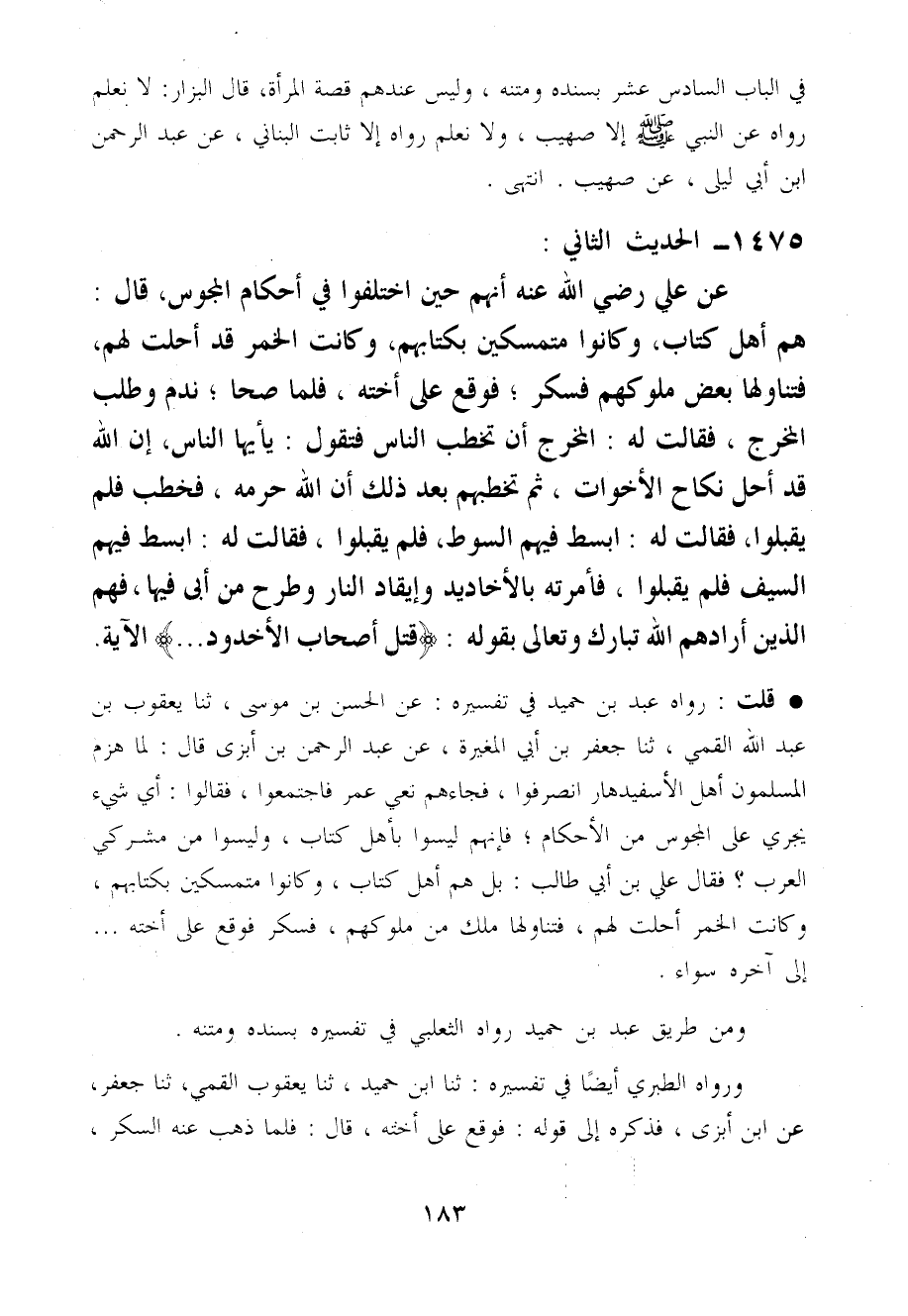 في الباب السادس عشر بسنده ومتنه ، وليس عندهم قصة المرأة، قال البزار: لا نعلم رواه عن النبي ﷺ إلا صهيب ، ولا نعلم رواه إلا ثابت البناني ، عن عبد الرحمن ابن أبي ليلى ، عن صهيب . انتهى .

١٤٧٥ـ الحديث الثاني :

عن علي رضي الله عنه أنهم حين اختلفوا في أحكام المجوس، قال : هم أهل كتاب، وكانوا متمسكين بكتابهم، وكانت الخمر قد أحلت لهم، فتناولها بعض ملوكهم فسكر ؛ فوقع على أخته ، فلما صحا ؛ ندم وطلب المخرج ، فقالت له : المخرج أن تخطب الناس فتقول : يأيها الناس، إن الله قد أحل نكاح الأخوات ، ثم تخطبهم بعد ذلك أن الله حرمه ، فخطب فلم يقبلوا، فقالت له : ابسط فيهم السوط، فلم يقبلوا ، فقالت له : ابسط فيهم السيف فلم يقبلوا ، فأمرته بالأخاديد وإيقاد النار وطرح من أبى فيها، فهم الذين أرادهم الله تبارك وتعالى بقوله : ﴿قتل أصحاب الأخدود...﴾ الآية.

● قلت : رواه عبد بن حميد في تفسيره : عن الحسن بن موسى ، ثنا يعقوب بن عبد الله القمي ، ثنا جعفر بن أبي المغيرة ، عن عبد الرحمن بن أبزى قال : لما هزم المسلمون أهل الأسفيدهار انصرفوا ، فجاءهم نعي عمر فاجتمعوا ، فقالوا : أي شيء يجري على المجوس من الأحكام ؛ فإنهم ليسوا بأهل كتاب ، وليسوا من مشركي العرب ؟ فقال علي بن أبي طالب : بل هم أهل كتاب ، وكانوا متمسكين بكتابهم ، وكانت الخمر أحلت لهم ، فتناولها ملك من ملوكهم ، فسكر فوقع على أخته ... إلى آخره سواء .

ومن طريق عبد بن حميد رواه الثعلبي في تفسيره بسنده ومتنه .

ورواه الطبري أيضًا في تفسيره : ثنا ابن حميد ، ثنا يعقوب القمي، ثنا جعفر، عن ابن أبزى ، فذكره إلى قوله : فوقع على أخته ، قال : فلما ذهب عنه السكر ،

١٨٣